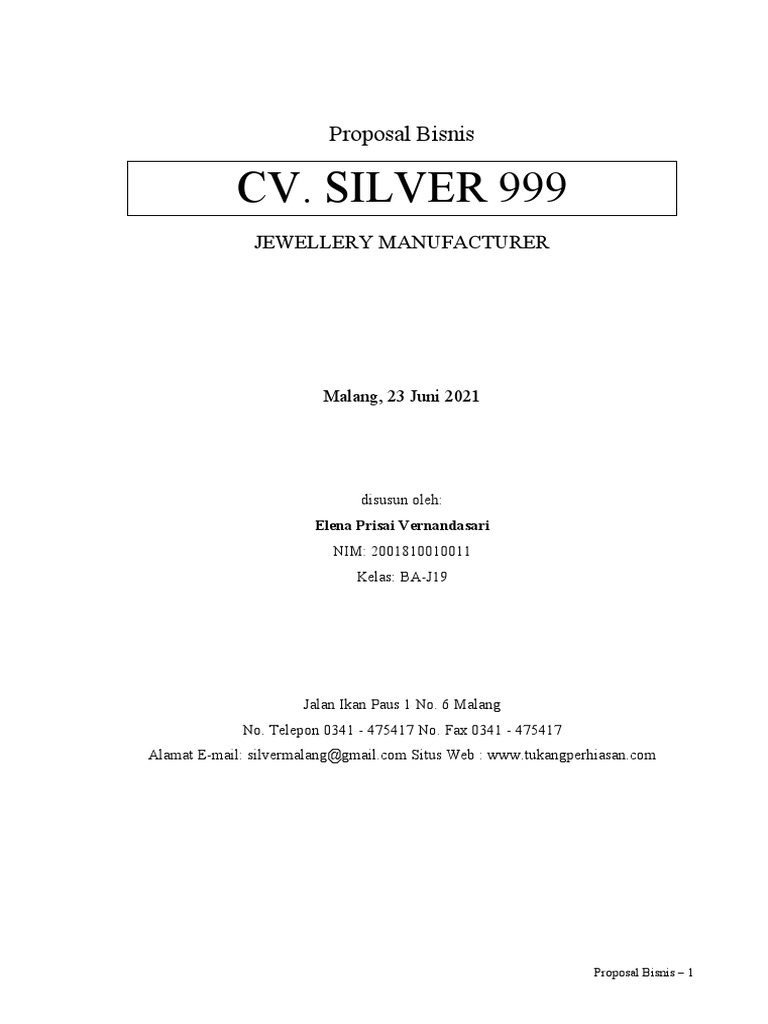 Proposal Bisnis

CV. SILVER 999

JEWELLERY MANUFACTURER

Malang, 23 Juni 2021

disusun oleh:

Elena Prisai Vernandasari

NIM: 2001810010011

Kelas: BA-J19

Jalan Ikan Paus 1 No. 6 Malang

No. Telepon 0341 - 475417 No. Fax 0341 - 475417

Alamat E-mail: silvermalang@gmail.com Situs Web : www.tukangperhiasan.com

Proposal Bisnis – 1